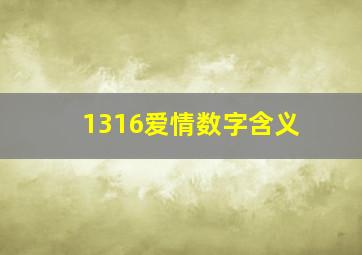 1316爱情数字含义